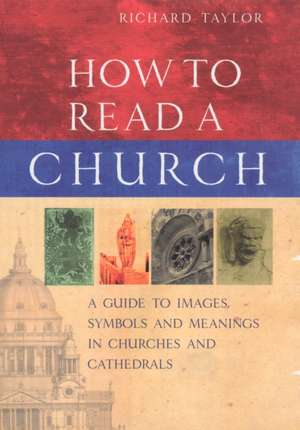 RICHARD TAYLOR

HOW TO READ A CHURCH

A GUIDE TO IMAGES, SYMBOLS AND MEANINGS IN CHURCHES AND CATHEDRALS